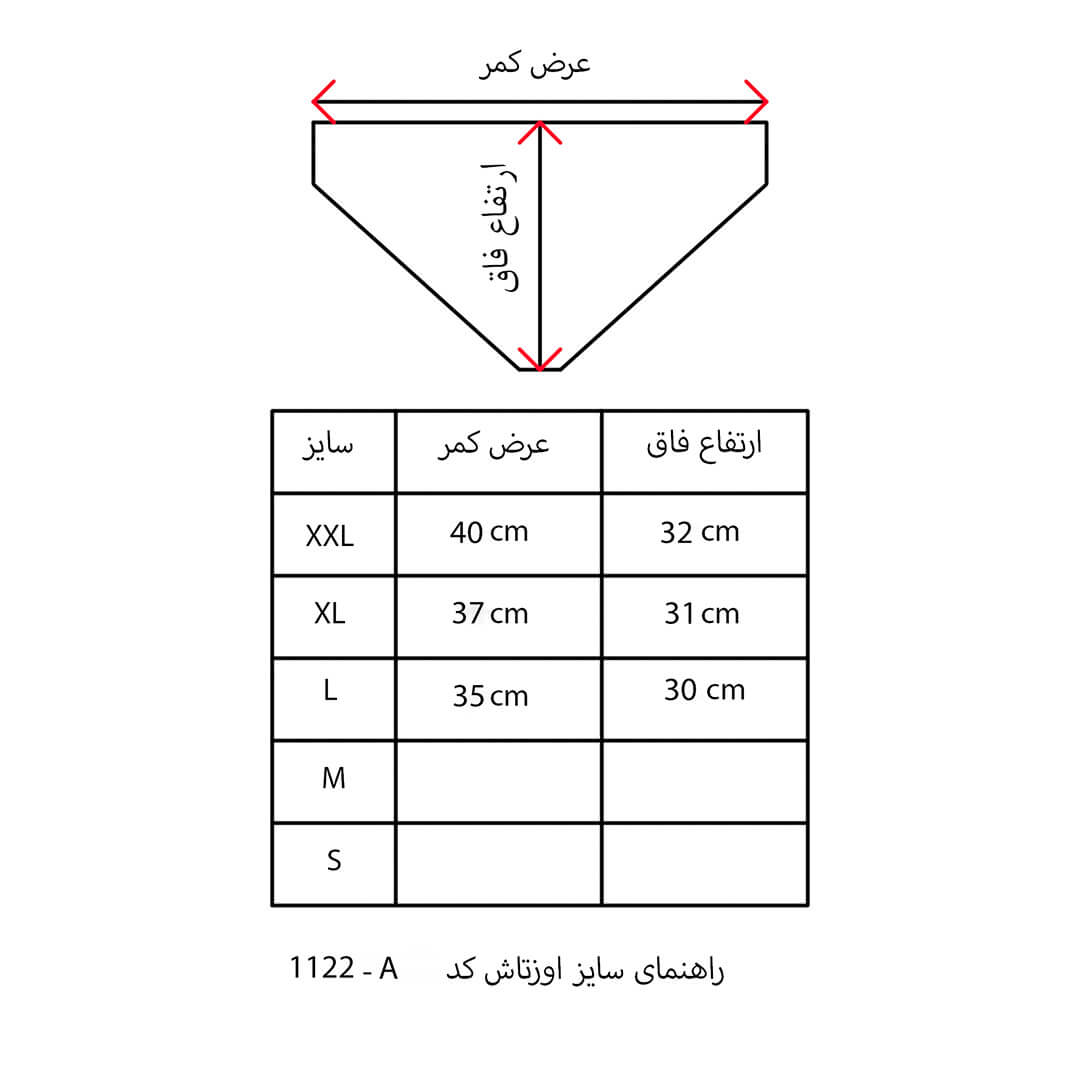 عرض کمر

ارتفاع فاق

| سایز | عرض کمر | ارتفاع فاق |
|---|---|---|
| XXL | 40 cm | 32 cm |
| XL | 37 cm | 31 cm |
| L | 35 cm | 30 cm |
| M | | |
| S | | |

راهنمای سایز اوزتاش کد A - 1122